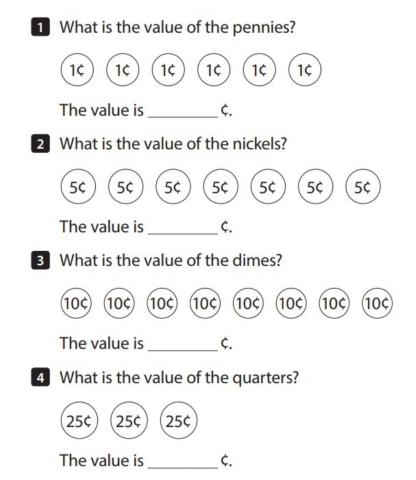 1 What is the value of the pennies?

1¢ 1¢ 1¢ 1¢ 1¢ 1¢

The value is ________ ¢.

2 What is the value of the nickels?

5¢ 5¢ 5¢ 5¢ 5¢ 5¢ 5¢

The value is ________ ¢.

3 What is the value of the dimes?

10¢ 10¢ 10¢ 10¢ 10¢ 10¢ 10¢ 10¢

The value is ________ ¢.

4 What is the value of the quarters?

25¢ 25¢ 25¢

The value is ________ ¢.